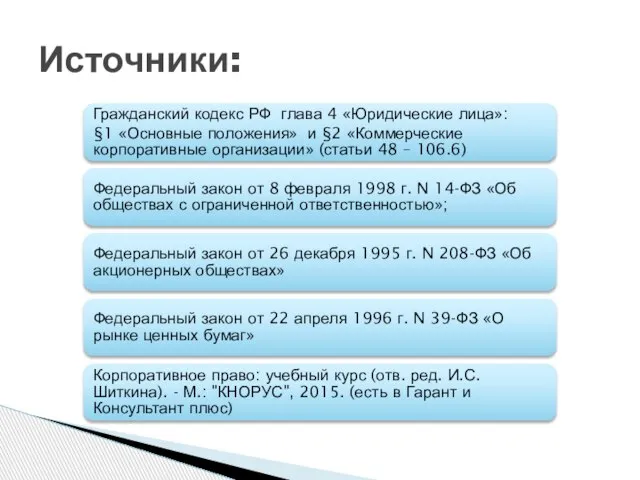 Источники:

Гражданский кодекс РФ глава 4 «Юридические лица»:
§1 «Основные положения» и §2 «Коммерческие корпоративные организации» (статьи 48 – 106.6)

Федеральный закон от 8 февраля 1998 г. N 14-ФЗ «Об обществах с ограниченной ответственностью»;

Федеральный закон от 26 декабря 1995 г. N 208-ФЗ «Об акционерных обществах»

Федеральный закон от 22 апреля 1996 г. N 39-ФЗ «О рынке ценных бумаг»

Корпоративное право: учебный курс (отв. ред. И.С. Шиткина). - М.: "КНОРУС", 2015. (есть в Гарант и Консультант плюс)